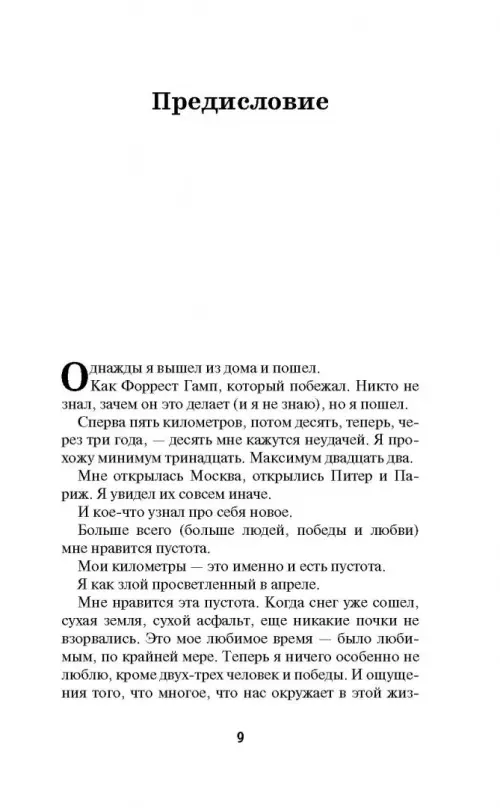 Предисловие

Однажды я вышел из дома и пошел.

Как Форрест Гамп, который побежал. Никто не знал, зачем он это делает (и я не знаю), но я пошел.

Сперва пять километров, потом десять, теперь, через три года, — десять мне кажутся неудачей. Я прохожу минимум тринадцать. Максимум двадцать два.

Мне открылась Москва, открылись Питер и Париж. Я увидел их совсем иначе.

И кое-что узнал про себя новое.

Больше всего (больше людей, победы и любви) мне нравится пустота.

Мои километры — это именно и есть пустота.

Я как злой просветленный в апреле.

Мне нравится эта пустота. Когда снег уже сошел, сухая земля, сухой асфальт, еще никакие почки не взорвались. Это мое любимое время — было любимым, по крайней мере. Теперь я ничего особенно не люблю, кроме двух-трех человек и победы. И ощущения того, что многое, что нас окружает в этой жиз-

9